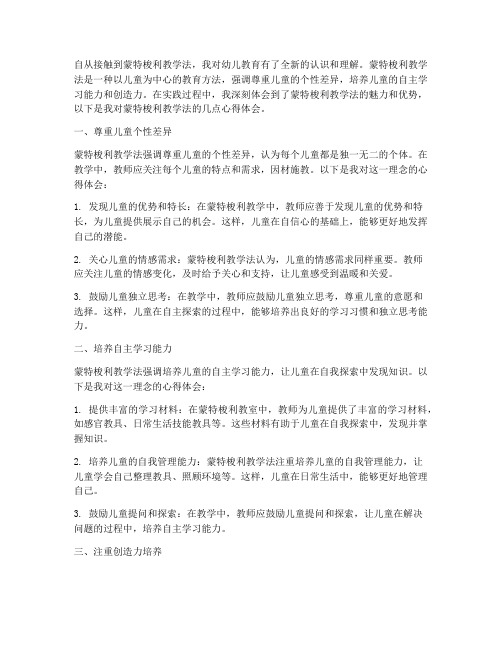 自从接触到蒙特梭利教学法，我对幼儿教育有了全新的认识和理解。蒙特梭利教学法是一种以儿童为中心的教育方法，强调尊重儿童的个性差异，培养儿童的自主学习能力和创造力。在实践过程中，我深刻体会到了蒙特梭利教学法的魅力和优势，以下是我对蒙特梭利教学法的几点心得体会。

一、尊重儿童个性差异

蒙特梭利教学法强调尊重儿童的个性差异，认为每个儿童都是独一无二的个体。在教学中，教师应关注每个儿童的特点和需求，因材施教。以下是我对这一理念的心得体会：

1. 发现儿童的优势和特长：在蒙特梭利教学中，教师应善于发现儿童的优势和特长，为儿童提供展示自己的机会。这样，儿童在自信心的基础上，能够更好地发挥自己的潜能。

2. 关心儿童的情感需求：蒙特梭利教学法认为，儿童的情感需求同样重要。教师应关注儿童的情感变化，及时给予关心和支持，让儿童感受到温暖和关爱。

3. 鼓励儿童独立思考：在教学中，教师应鼓励儿童独立思考，尊重儿童的意愿和选择。这样，儿童在自主探索的过程中，能够培养出良好的学习习惯和独立思考能力。

二、培养自主学习能力

蒙特梭利教学法强调培养儿童的自主学习能力，让儿童在自我探索中发现知识。以下是我对这一理念的心得体会：

1. 提供丰富的学习材料：在蒙特梭利教室中，教师为儿童提供了丰富的学习材料，如感官教具、日常生活技能教具等。这些材料有助于儿童在自我探索中，发现并掌握知识。

2. 培养儿童的自我管理能力：蒙特梭利教学法注重培养儿童的自我管理能力，让儿童学会自己整理教具、照顾环境等。这样，儿童在日常生活中，能够更好地管理自己。

3. 鼓励儿童提问和探索：在教学中，教师应鼓励儿童提问和探索，让儿童在解决问题的过程中，培养自主学习能力。

三、注重创造力培养